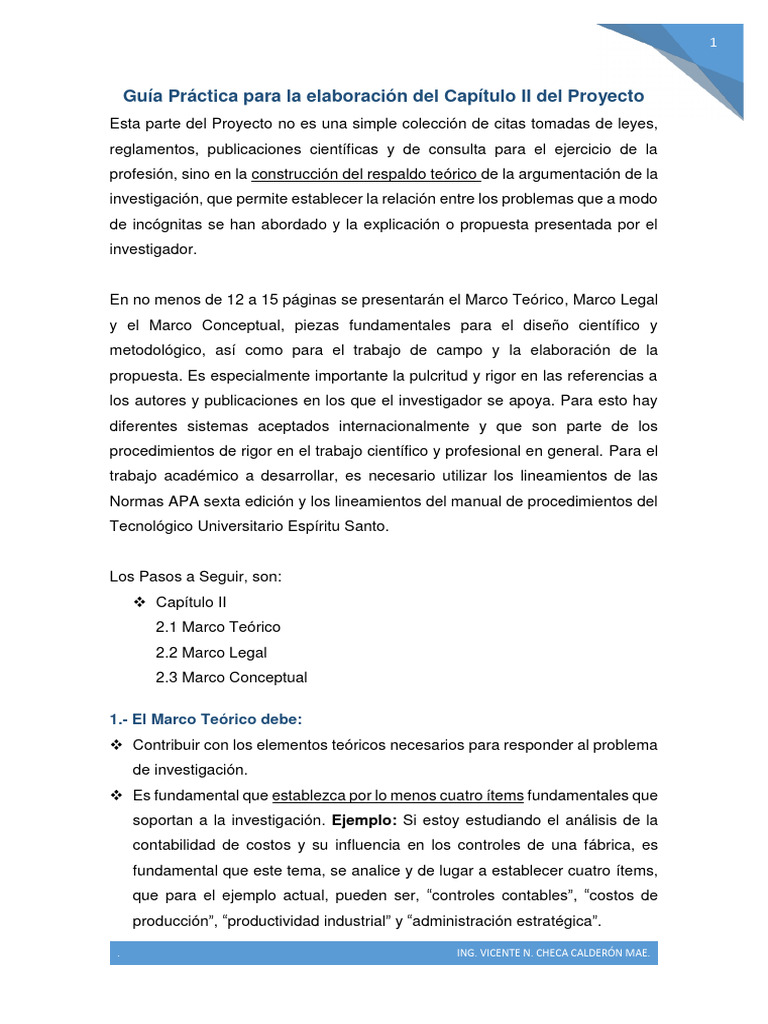 1

Guía Práctica para la elaboración del Capítulo II del Proyecto

Esta parte del Proyecto no es una simple colección de citas tomadas de leyes, reglamentos, publicaciones científicas y de consulta para el ejercicio de la profesión, sino en la construcción del respaldo teórico de la argumentación de la investigación, que permite establecer la relación entre los problemas que a modo de incógnitas se han abordado y la explicación o propuesta presentada por el investigador.

En no menos de 12 a 15 páginas se presentarán el Marco Teórico, Marco Legal y el Marco Conceptual, piezas fundamentales para el diseño científico y metodológico, así como para el trabajo de campo y la elaboración de la propuesta. Es especialmente importante la pulcritud y rigor en las referencias a los autores y publicaciones en los que el investigador se apoya. Para esto hay diferentes sistemas aceptados internacionalmente y que son parte de los procedimientos de rigor en el trabajo científico y profesional en general. Para el trabajo académico a desarrollar, es necesario utilizar los lineamientos de las Normas APA sexta edición y los lineamientos del manual de procedimientos del Tecnológico Universitario Espíritu Santo.

Los Pasos a Seguir, son:
❖ Capítulo II
2.1 Marco Teórico
2.2 Marco Legal
2.3 Marco Conceptual

1.- El Marco Teórico debe:
❖ Contribuir con los elementos teóricos necesarios para responder al problema de investigación.
❖ Es fundamental que establezca por lo menos cuatro ítems fundamentales que soportan a la investigación. Ejemplo: Si estoy estudiando el análisis de la contabilidad de costos y su influencia en los controles de una fábrica, es fundamental que este tema, se analice y de lugar a establecer cuatro ítems, que para el ejemplo actual, pueden ser, "controles contables", "costos de producción", "productividad industrial" y "administración estratégica".

.
ING. VICENTE N. CHECA CALDERÓN MAE.